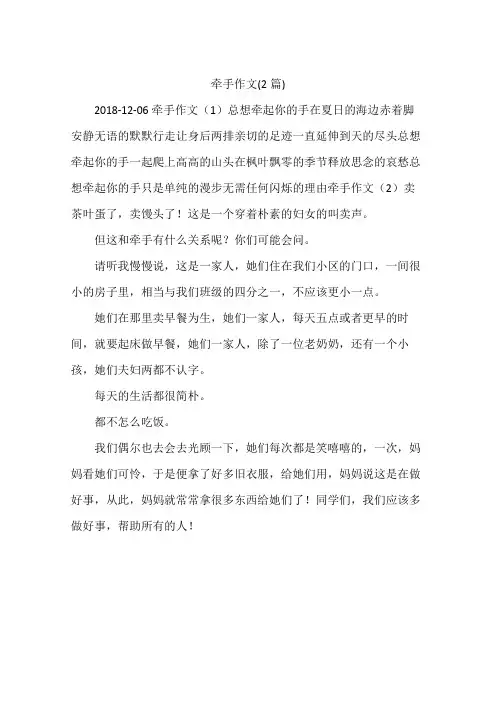 牵手作文(2 篇)

2018-12-06 牵手作文（1）总想牵起你的手在夏日的海边赤着脚安静无语的默默行走让身后两排亲切的足迹一直延伸到天的尽头总想牵起你的手一起爬上高高的山头在枫叶飘零的季节释放思念的哀愁总想牵起你的手只是单纯的漫步无需任何闪烁的理由牵手作文（2）卖茶叶蛋了，卖馒头了！这是一个穿着朴素的妇女的叫卖声。

但这和牵手有什么关系呢？你们可能会问。

请听我慢慢说，这是一家人，她们住在我们小区的门口，一间很小的房子里，相当与我们班级的四分之一，不应该更小一点。

她们在那里卖早餐为生，她们一家人，每天五点或者更早的时间，就要起床做早餐，她们一家人，除了一位老奶奶，还有一个小孩，她们夫妇两都不认字。

每天的生活都很简朴。

都不怎么吃饭。

我们偶尔也去会去光顾一下，她们每次都是笑嘻嘻的，一次，妈妈看她们可怜，于是便拿了好多旧衣服，给她们用，妈妈说这是在做好事，从此，妈妈就常常拿很多东西给她们了！同学们，我们应该多做好事，帮助所有的人！